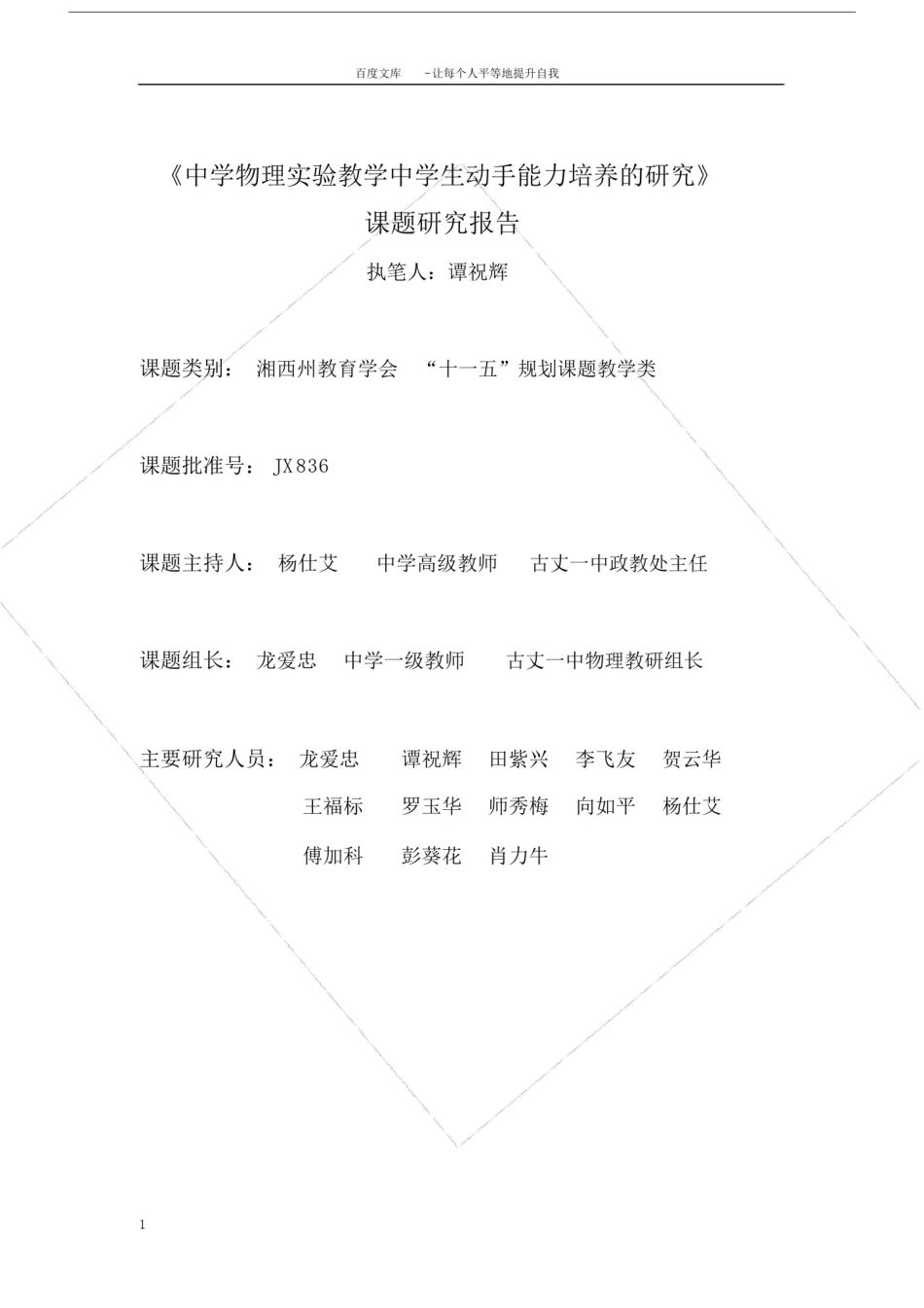 百度文库 -让每个人平等地提升自我

《中学物理实验教学中学生动手能力培养的研究》

课题研究报告

执笔人：谭祝辉

课题类别： 湘西州教育学会 “十一五”规划课题教学类

课题批准号： JX836

课题主持人： 杨仕艾 中学高级教师 古丈一中政教处主任

课题组长： 龙爱忠 中学一级教师 古丈一中物理教研组长

主要研究人员： 龙爱忠 谭祝辉 田紫兴 李飞友 贺云华
王福标 罗玉华 师秀梅 向如平 杨仕艾
傅加科 彭葵花 肖力牛

1